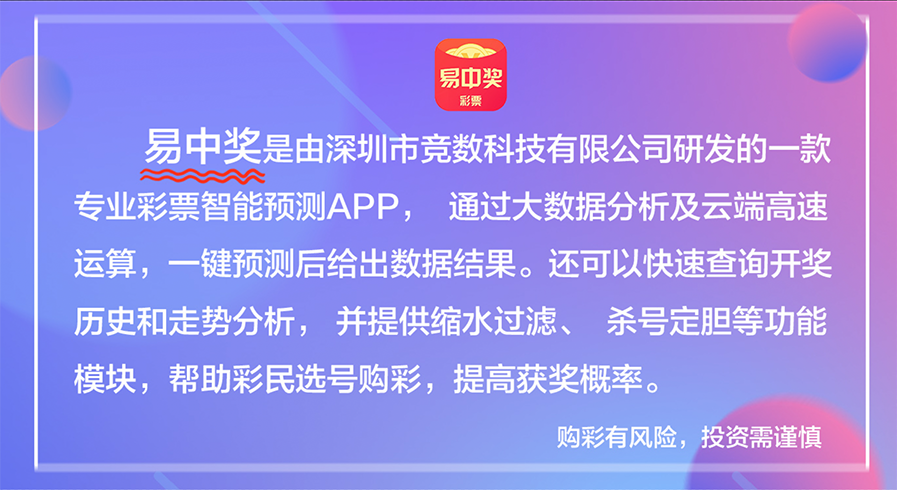 易中奖
彩票

易中奖是由深圳市竞数科技有限公司研发的一款专业彩票智能预测APP， 通过大数据分析及云端高速运算，一键预测后给出数据结果。还可以快速查询开奖历史和走势分析， 并提供缩水过滤、 杀号定胆等功能模块，帮助彩民选号购彩，提高获奖概率。

购彩有风险，投资需谨慎